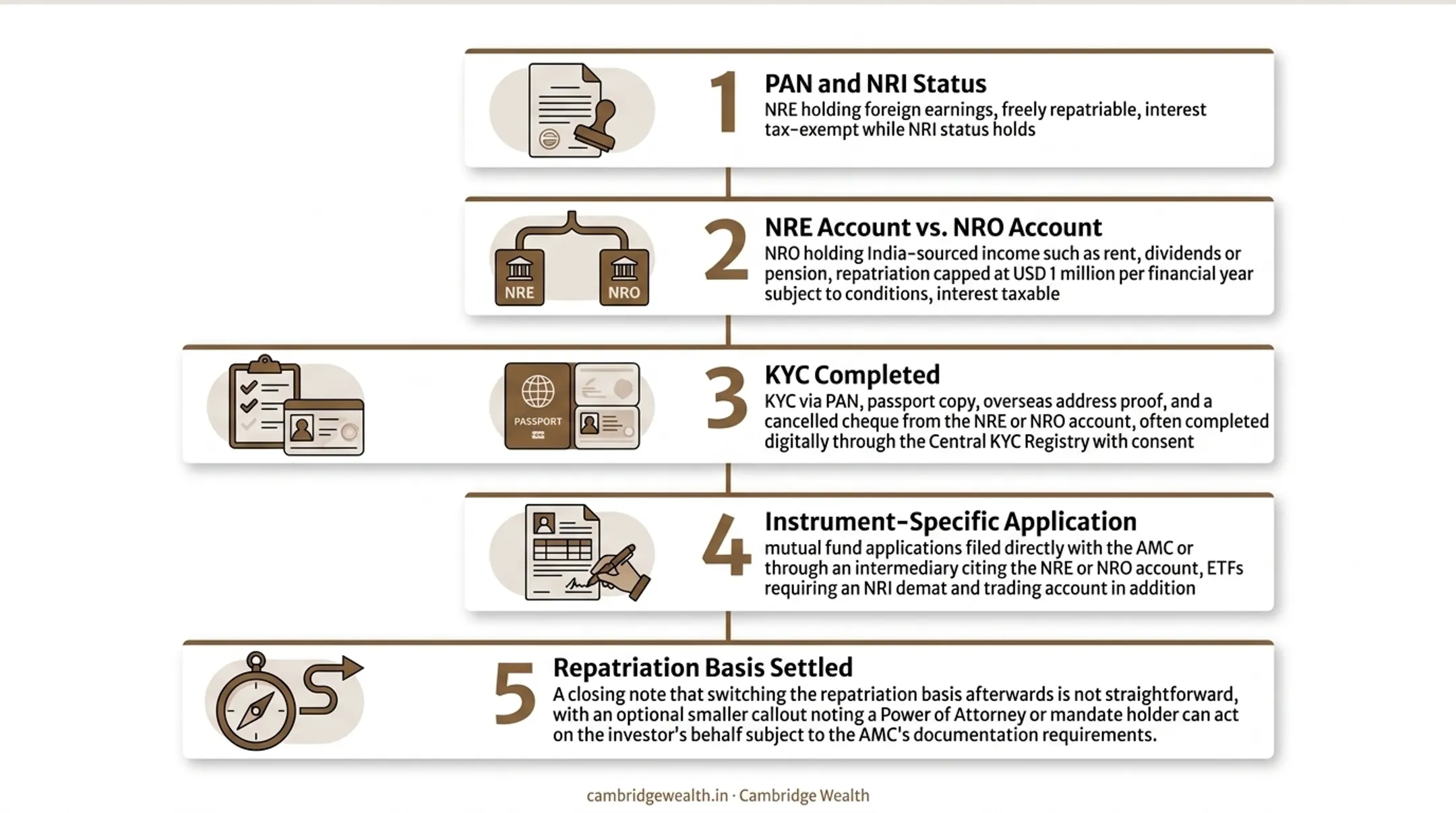 1
PAN and NRI Status
NRE holding foreign earnings, freely repatriable, interest tax-exempt while NRI status holds

NRE
NRO
2
NRE Account vs. NRO Account
NRO holding India-sourced income such as rent, dividends or pension, repatriation capped at USD 1 million per financial year subject to conditions, interest taxable

PASSPORT
3
KYC Completed
KYC via PAN, passport copy, overseas address proof, and a cancelled cheque from the NRE or NRO account, often completed digitally through the Central KYC Registry with consent

4
Instrument-Specific Application
mutual fund applications filed directly with the AMC or through an intermediary citing the NRE or NRO account, ETFs requiring an NRI demat and trading account in addition

5
Repatriation Basis Settled
A closing note that switching the repatriation basis afterwards is not straightforward, with an optional smaller callout noting a Power of Attorney or mandate holder can act on the investor's behalf subject to the AMC's documentation requirements.

cambridgewealth.in · Cambridge Wealth